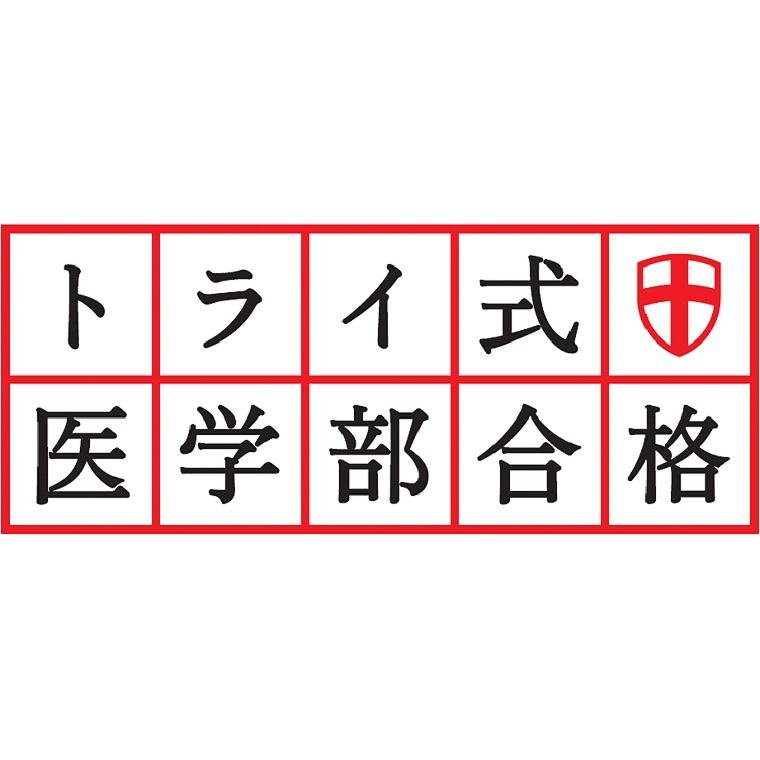 トライ式
医学部合格